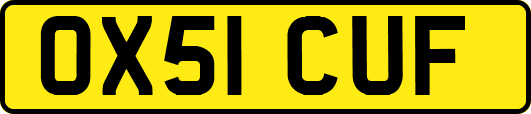 OX51 CUF